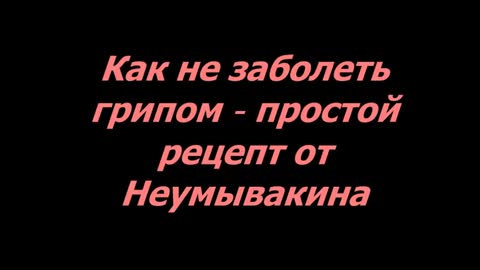 Как не заболеть грипом - простой рецепт от Неумывакина